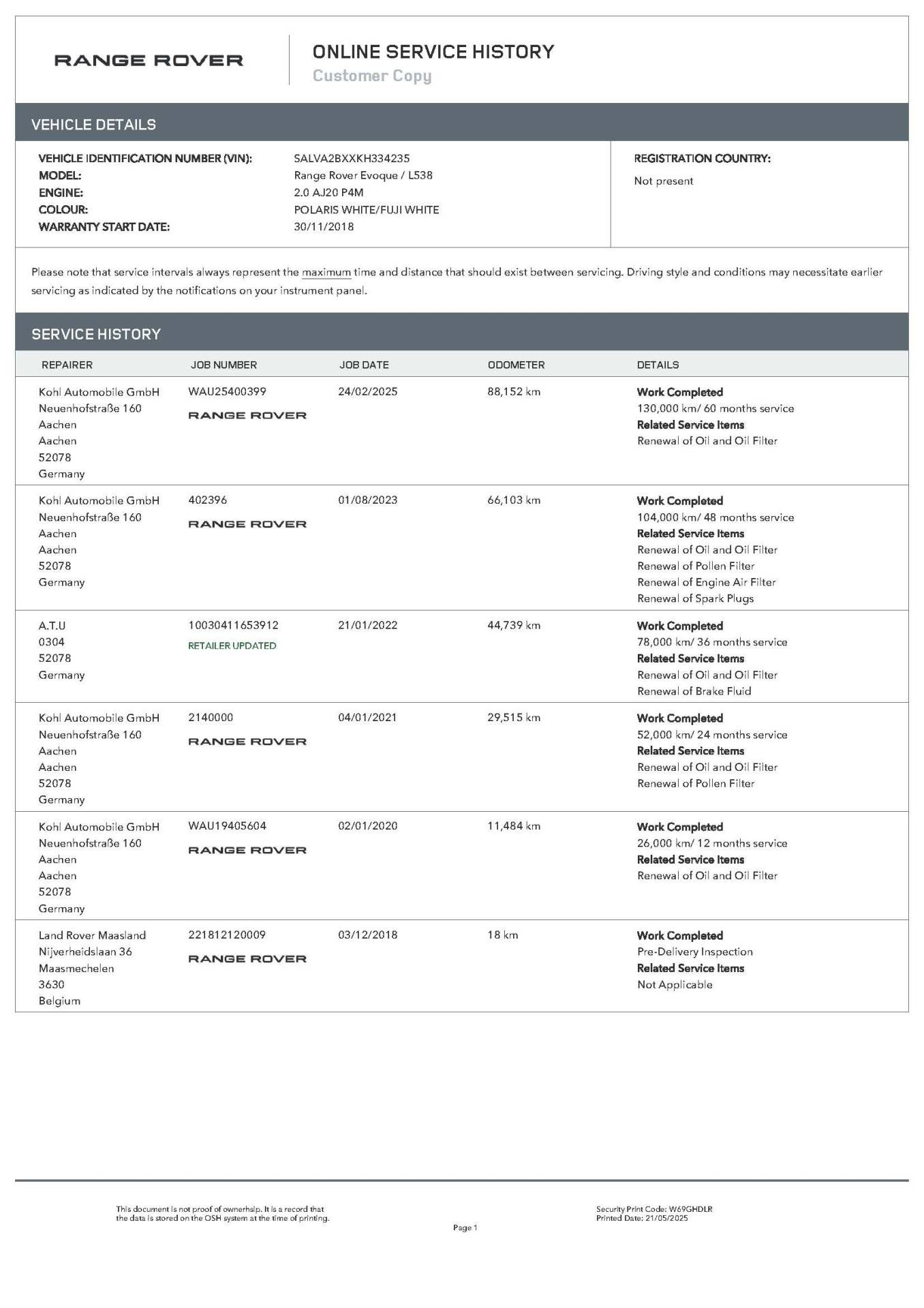 RANGE ROVER

ONLINE SERVICE HISTORY
Customer Copy

VEHICLE DETAILS

VEHICLE IDENTIFICATION NUMBER (VIN): SALVA2BXXKH334235
MODEL: Range Rover Evoque / L538
ENGINE: 2.0 AJ20 P4M
COLOUR: POLARIS WHITE/FUJI WHITE
WARRANTY START DATE: 30/11/2018

REGISTRATION COUNTRY:
Not present

Please note that service intervals always represent the maximum time and distance that should exist between servicing. Driving style and conditions may necessitate earlier servicing as indicated by the notifications on your instrument panel.

SERVICE HISTORY

| REPAIRER | JOB NUMBER | JOB DATE | ODOMETER | DETAILS |
|---|---|---|---|---|
| Kohl Automobile GmbH Neuenhofstraße 160 Aachen Aachen 52078 Germany | WAU25400399 RANGE ROVER | 24/02/2025 | 88,152 km | Work Completed 130,000 km/ 60 months service Related Service Items Renewal of Oil and Oil Filter |
| Kohl Automobile GmbH Neuenhofstraße 160 Aachen Aachen 52078 Germany | 402396 RANGE ROVER | 01/08/2023 | 66,103 km | Work Completed 104,000 km/ 48 months service Related Service Items Renewal of Oil and Oil Filter Renewal of Pollen Filter Renewal of Engine Air Filter Renewal of Spark Plugs |
| A.T.U 0304 52078 Germany | 10030411653912 RETAILER UPDATED | 21/01/2022 | 44,739 km | Work Completed 78,000 km/ 36 months service Related Service Items Renewal of Oil and Oil Filter Renewal of Brake Fluid |
| Kohl Automobile GmbH Neuenhofstraße 160 Aachen Aachen 52078 Germany | 2140000 RANGE ROVER | 04/01/2021 | 29,515 km | Work Completed 52,000 km/ 24 months service Related Service Items Renewal of Oil and Oil Filter Renewal of Pollen Filter |
| Kohl Automobile GmbH Neuenhofstraße 160 Aachen Aachen 52078 Germany | WAU19405604 RANGE ROVER | 02/01/2020 | 11,484 km | Work Completed 26,000 km/ 12 months service Related Service Items Renewal of Oil and Oil Filter |
| Land Rover Maasland Nijverheidslaan 36 Maasmechelen 3630 Belgium | 221812120009 RANGE ROVER | 03/12/2018 | 18 km | Work Completed Pre-Delivery Inspection Related Service Items Not Applicable |

This document is not proof of ownerhsip. It is a record that the data is stored on the OSH system at the time of printing.

Page 1

Security Print Code: W69GHDLR
Printed Date: 21/05/2025